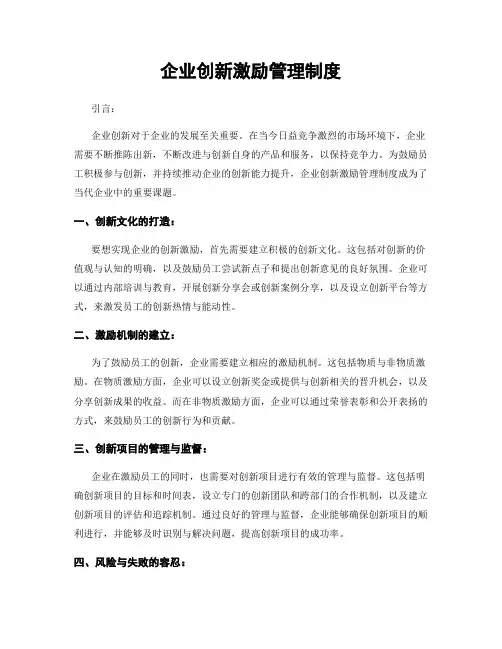 企业创新激励管理制度

引言：

企业创新对于企业的发展至关重要。在当今日益竞争激烈的市场环境下，企业需要不断推陈出新，不断改进与创新自身的产品和服务，以保持竞争力。为鼓励员工积极参与创新，并持续推动企业的创新能力提升，企业创新激励管理制度成为了当代企业中的重要课题。

一、创新文化的打造：

要想实现企业的创新激励，首先需要建立积极的创新文化。这包括对创新的价值观与认知的明确，以及鼓励员工尝试新点子和提出创新意见的良好氛围。企业可以通过内部培训与教育，开展创新分享会或创新案例分享，以及设立创新平台等方式，来激发员工的创新热情与能动性。

二、激励机制的建立：

为了鼓励员工的创新，企业需要建立相应的激励机制。这包括物质与非物质激励。在物质激励方面，企业可以设立创新奖金或提供与创新相关的晋升机会，以及分享创新成果的收益。而在非物质激励方面，企业可以通过荣誉表彰和公开表扬的方式，来鼓励员工的创新行为和贡献。

三、创新项目的管理与监督：

企业在激励员工的同时，也需要对创新项目进行有效的管理与监督。这包括明确创新项目的目标和时间表，设立专门的创新团队和跨部门的合作机制，以及建立创新项目的评估和追踪机制。通过良好的管理与监督，企业能够确保创新项目的顺利进行，并能够及时识别与解决问题，提高创新项目的成功率。

四、风险与失败的容忍：